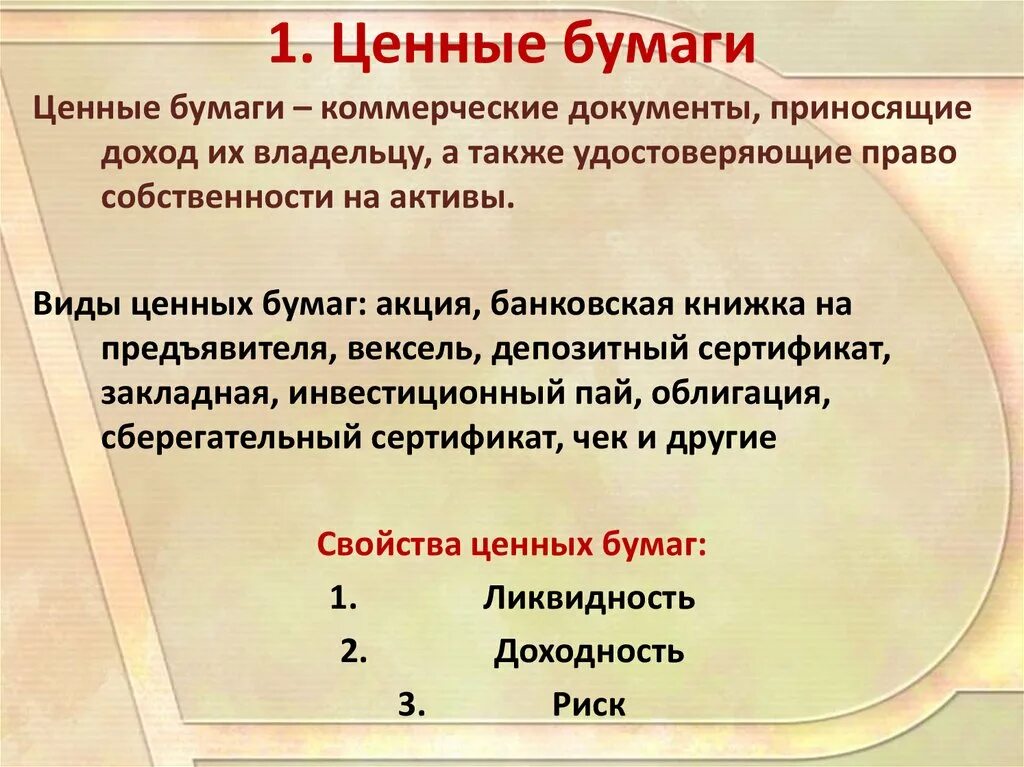 1. Ценные бумаги

Ценные бумаги – коммерческие документы, приносящие доход их владельцу, а также удостоверяющие право собственности на активы.

Виды ценных бумаг: акция, банковская книжка на предъявителя, вексель, депозитный сертификат, закладная, инвестиционный пай, облигация, сберегательный сертификат, чек и другие

Свойства ценных бумаг:

1. Ликвидность

2. Доходность

3. Риск